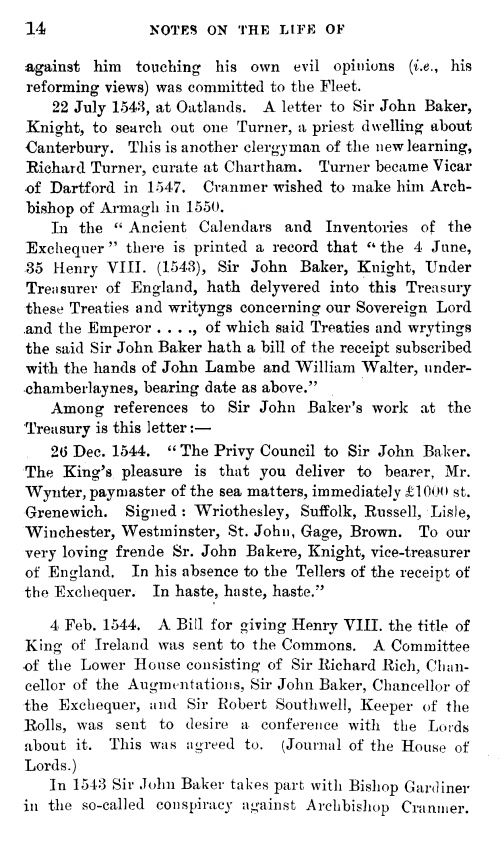 14 NOTES ON THE LIFE OF

against him touching his own evil opinions (i.e., his reforming views) was committed to the Fleet.

22 July 1543, at Oatlands. A letter to Sir John Baker, Knight, to search out one Turner, a priest dwelling about Canterbury. This is another clergyman of the new learning, Richard Turner, curate at Chartham. Turner became Vicar of Dartford in 1547. Cranmer wished to make him Archbishop of Armagh in 1550.

In the "Ancient Calendars and Inventories of the Exchequer" there is printed a record that "the 4 June, 35 Henry VIII. (1543), Sir John Baker, Knight, Under Treasurer of England, hath delyvered into this Treasury these Treaties and writyngs concerning our Sovereign Lord and the Emperor . . . ., of which said Treaties and wrytings the said Sir John Baker hath a bill of the receipt subscribed with the hands of John Lambe and William Walter, underchamberlaynes, bearing date as above."

Among references to Sir John Baker's work at the Treasury is this letter:—

26 Dec. 1544. "The Privy Council to Sir John Baker. The King's pleasure is that you deliver to bearer, Mr. Wynter, paymaster of the sea matters, immediately £1000 st. Grenewich. Signed: Wriothesley, Suffolk, Russell, Lisle, Winchester, Westminster, St. John, Gage, Brown. To our very loving frende Sr. John Bakere, Knight, vice-treasurer of England. In his absence to the Tellers of the receipt of the Exchequer. In haste, haste, haste."

4 Feb. 1544. A Bill for giving Henry VIII. the title of King of Ireland was sent to the Commons. A Committee of the Lower House consisting of Sir Richard Rich, Chancellor of the Augmentations, Sir John Baker, Chancellor of the Exchequer, and Sir Robert Southwell, Keeper of the Rolls, was sent to desire a conference with the Lords about it. This was agreed to. (Journal of the House of Lords.)

In 1543 Sir John Baker takes part with Bishop Gardiner in the so-called conspiracy against Archbishop Cranmer.